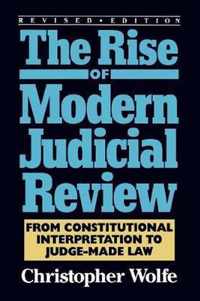 REVISED • EDITION

The Rise
OF
Modern Judicial Review

FROM CONSTITUTIONAL INTERPRETATION TO JUDGE-MADE LAW

Christopher Wolfe